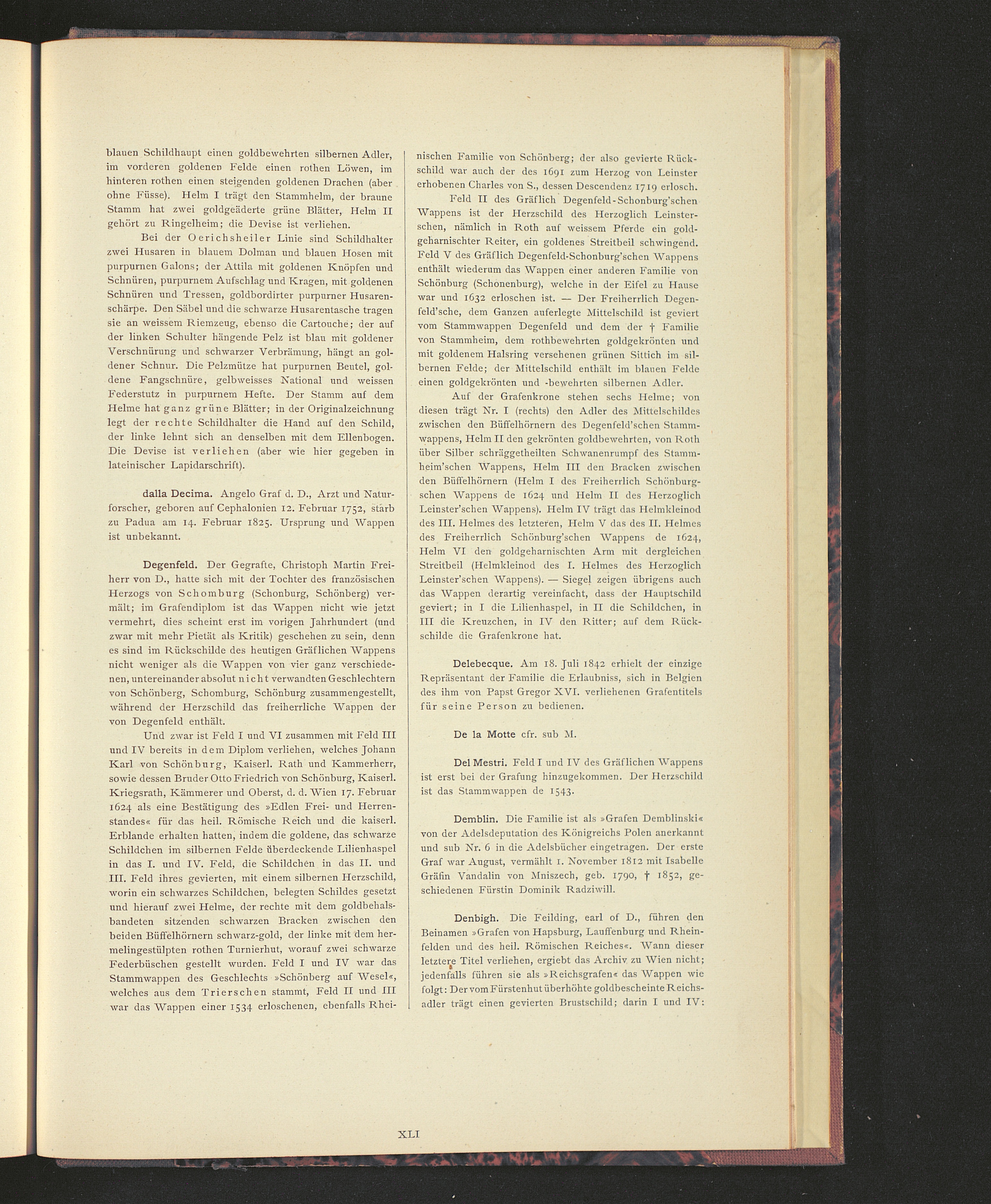 blauen Schildhaupt einen goldbewehrten silbernen Adler, im vorderen goldenen Felde einen rothen Löwen, im hinteren rothen einen steigenden goldenen Drachen (aber ohne Füsse). Helm I trägt den Stammhelm, der braune Stamm hat zwei goldgeäderte grüne Blätter, Helm II gehört zu Ringelheim; die Devise ist verliehen.

Bei der Oerichsheiler Linie sind Schildhalter zwei Husaren in blauem Dolman und blauen Hosen mit purpurnen Galons; der Attila mit goldenen Knöpfen und Schnüren, purpurnem Aufschlag und Kragen, mit goldenen Schnüren und Tressen, goldbordirter purpurner Husarenschärpe. Den Säbel und die schwarze Husarentasche tragen sie an weissem Riemzeug, ebenso die Cartouche; der auf der linken Schulter hängende Pelz ist blau mit goldener Verschnürung und schwarzer Verbrämung, hängt an goldener Schnur. Die Pelzmütze hat purpurnen Beutel, goldene Fangschnüre, gelbweisses National und weissen Federstutz in purpurnem Hefte. Der Stamm auf dem Helme hat ganz grüne Blätter; in der Originalzeichnung legt der rechte Schildhalter die Hand auf den Schild, der linke lehnt sich an denselben mit dem Ellenbogen. Die Devise ist verliehen (aber wie hier gegeben in lateinischer Lapidarschrift).

dalla Decima. Angelo Graf d. D., Arzt und Naturforscher, geboren auf Cephalonien 12. Februar 1752, starb zu Padua am 14. Februar 1825. Ursprung und Wappen ist unbekannt.

Degenfeld. Der Gegrafte, Christoph Martin Freiherr von D., hatte sich mit der Tochter des französischen Herzogs von Schomburg (Schonburg, Schönberg) vermält; im Grafendiplom ist das Wappen nicht wie jetzt vermehrt, dies scheint erst im vorigen Jahrhundert (und zwar mit mehr Pietät als Kritik) geschehen zu sein, denn es sind im Rückschilde des heutigen Gräflichen Wappens nicht weniger als die Wappen von vier ganz verschiedenen, untereinander absolut nicht verwandten Geschlechtern von Schönberg, Schomburg, Schönburg zusammengestellt, während der Herzschild das freiherrliche Wappen der von Degenfeld enthält.

Und zwar ist Feld I und VI zusammen mit Feld III und IV bereits in dem Diplom verliehen, welches Johann Karl von Schönburg, Kaiserl. Rath und Kammerherr, sowie dessen Bruder Otto Friedrich von Schönburg, Kaiserl. Kriegsrath, Kämmerer und Oberst, d. d. Wien 17. Februar 1624 als eine Bestätigung des »Edlen Frei- und Herrenstandes« für das heil. Römische Reich und die kaiserl. Erblande erhalten hatten, indem die goldene, das schwarze Schildchen im silbernen Felde überdeckende Lilienhaspel in das I. und IV. Feld, die Schildchen in das II. und III. Feld ihres gevierten, mit einem silbernen Herzschild, worin ein schwarzes Schildchen, belegten Schildes gesetzt und hierauf zwei Helme, der rechte mit dem goldbehalsbandeten sitzenden schwarzen Bracken zwischen den beiden Büffelhörnern schwarz-gold, der linke mit dem hermelingestülpten rothen Turnierhut, worauf zwei schwarze Federbüschen gestellt wurden. Feld I und IV war das Stammwappen des Geschlechts »Schönberg auf Wesel«, welches aus dem Trierschen stammt, Feld II und III war das Wappen einer 1534 erloschenen, ebenfalls Rheinischen Familie von Schönberg; der also gevierte Rückschild war auch der des 1691 zum Herzog von Leinster erhobenen Charles von S., dessen Descendenz 1719 erlosch.

Feld II des Gräflich Degenfeld-Schonburg'schen Wappens ist der Herzschild des Herzoglich Leinsterschen, nämlich in Roth auf weissem Pferde ein goldgeharnischter Reiter, ein goldenes Streitbeil schwingend. Feld V des Gräflich Degenfeld-Schonburg'schen Wappens enthält wiederum das Wappen einer anderen Familie von Schönburg (Schonenburg), welche in der Eifel zu Hause war und 1632 erloschen ist. — Der Freiherrlich Degenfeld'sche, dem Ganzen auferlegte Mittelschild ist geviert vom Stammwappen Degenfeld und dem der † Familie von Stammheim, dem rothbewehrten goldgekrönten und mit goldenem Halsring versehenen grünen Sittich im silbernen Felde; der Mittelschild enthält im blauen Felde einen goldgekrönten und -bewehrten silbernen Adler.

Auf der Grafenkrone stehen sechs Helme; von diesen trägt Nr. I (rechts) den Adler des Mittelschildes zwischen den Büffelhörnern des Degenfeld'schen Stammwappens, Helm II den gekrönten goldbewehrten, von Roth über Silber schräggetheilten Schwanenrumpf des Stammheim'schen Wappens, Helm III den Bracken zwischen den Büffelhörnern (Helm I des Freiherrlich Schönburgschen Wappens de 1624 und Helm II des Herzoglich Leinster'schen Wappens). Helm IV trägt das Helmkleinod des III. Helmes des letzteren, Helm V das des II. Helmes des Freiherrlich Schönburg'schen Wappens de 1624, Helm VI den goldgeharnischten Arm mit dergleichen Streitbeil (Helmkleinod des I. Helmes des Herzoglich Leinster'schen Wappens). — Siegel zeigen übrigens auch das Wappen derartig vereinfacht, dass der Hauptschild geviert; in I die Lilienhaspel, in II die Schildchen, in III die Kreuzchen, in IV den Ritter; auf dem Rückschilde die Grafenkrone hat.

Delebecque. Am 18. Juli 1842 erhielt der einzige Repräsentant der Familie die Erlaubniss, sich in Belgien des ihm von Papst Gregor XVI. verliehenen Grafentitels für seine Person zu bedienen.

De la Motte cfr. sub M.

Del Mestri. Feld I und IV des Gräflichen Wappens ist erst bei der Grafung hinzugekommen. Der Herzschild ist das Stammwappen de 1543.

Demblin. Die Familie ist als »Grafen Demblinski« von der Adelsdeputation des Königreichs Polen anerkannt und sub Nr. 6 in die Adelsbücher eingetragen. Der erste Graf war August, vermählt 1. November 1812 mit Isabelle Gräfin Vandalin von Mniszech, geb. 1790, † 1852, geschiedenen Fürstin Dominik Radziwill.

Denbigh. Die Feilding, earl of D., führen den Beinamen »Grafen von Hapsburg, Lauffenburg und Rheinfelden und des heil. Römischen Reiches«. Wann dieser letztere Titel verliehen, ergiebt das Archiv zu Wien nicht; jedenfalls führen sie als »Reichsgrafen« das Wappen wie folgt: Der vom Fürstenhut überhöhte goldbescheinte Reichsadler trägt einen gevierten Brustschild; darin I und IV:

XLI